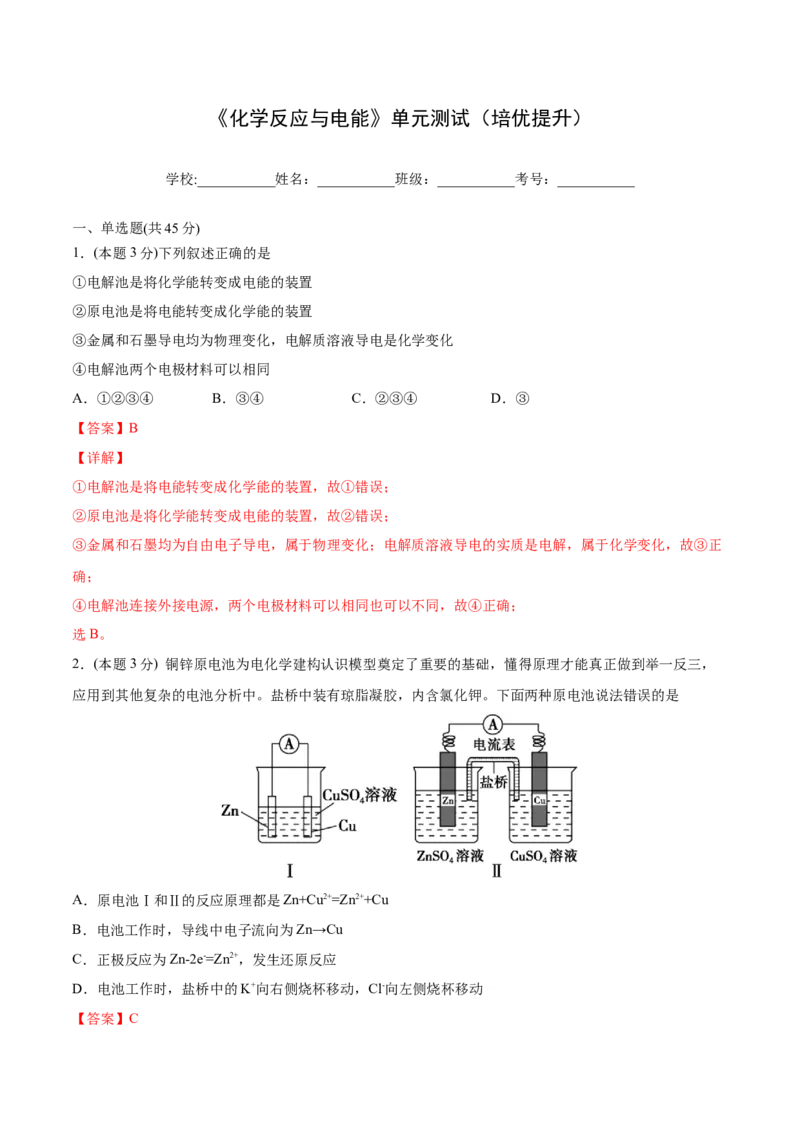 《化学反应与电能》单元测试（培优提升）

学校:____姓名：____班级：____考号：____

一、单选题(共45分)

1.(本题3分)下列叙述正确的是

①电解池是将化学能转变成电能的装置

②原电池是将电能转变成化学能的装置

③金属和石墨导电均为物理变化，电解质溶液导电是化学变化

④电解池两个电极材料可以相同

A．①②③④ B．③④ C．②③④ D．③

【答案】B

【详解】

①电解池是将电能转变成化学能的装置，故①错误；

②原电池是将化学能转变成电能的装置，故②错误；

③金属和石墨均为自由电子导电，属于物理变化；电解质溶液导电的实质是电解，属于化学变化，故③正确；

④电解池连接外接电源，两个电极材料可以相同也可以不同，故④正确；

选B。

2.(本题3分) 铜锌原电池为电化学建构认识模型奠定了重要的基础，懂得原理才能真正做到举一反三，应用到其他复杂的电池分析中。盐桥中装有琼脂凝胶，内含氯化钾。下面两种原电池说法错误的是

A

Zn

$CuSO_4$溶液

Cu

Ⅰ

A

电流表

盐桥

Zn

Cu

$ZnSO_4$溶液

$CuSO_4$溶液

Ⅱ

A．原电池Ⅰ和Ⅱ的反应原理都是$Zn+Cu^{2+}=Zn^{2+}+Cu$

B．电池工作时，导线中电子流向为Zn→Cu

C．正极反应为$Zn-2e^-=Zn^{2+}$，发生还原反应

D．电池工作时，盐桥中的$K^+$向右侧烧杯移动，$Cl^-$向左侧烧杯移动

【答案】C